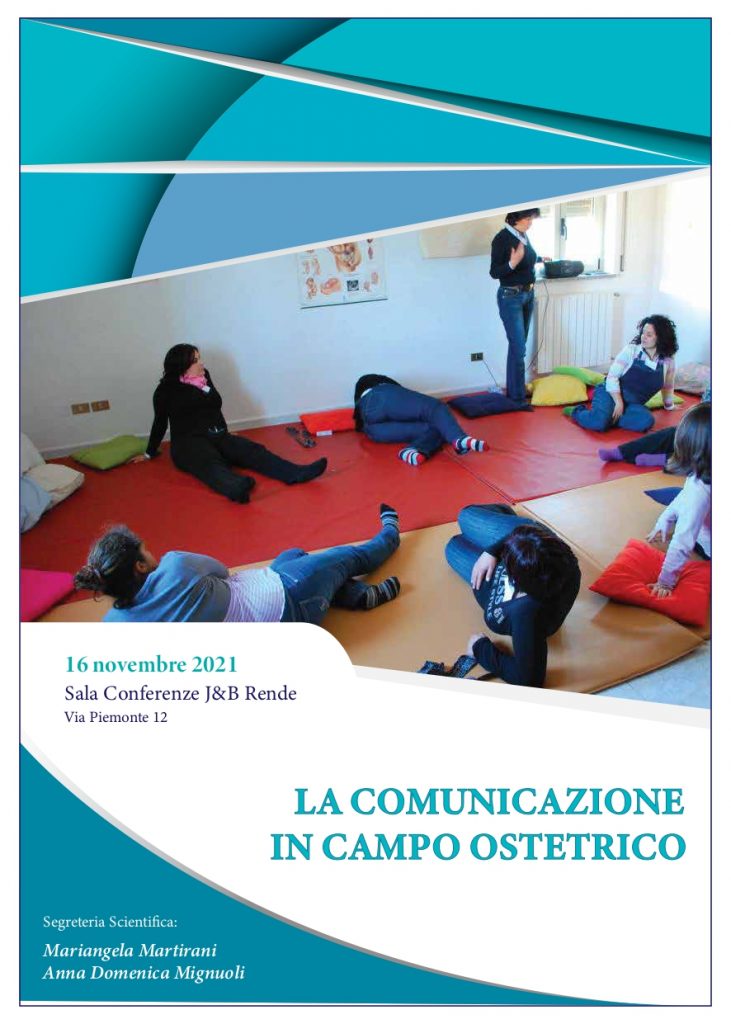 16 novembre 2021
Sala Conferenze J&B Rende
Via Piemonte 12

LA COMUNICAZIONE IN CAMPO OSTETRICO

Segreteria Scientifica:
Mariangela Martirani
Anna Domenica Mignuoli